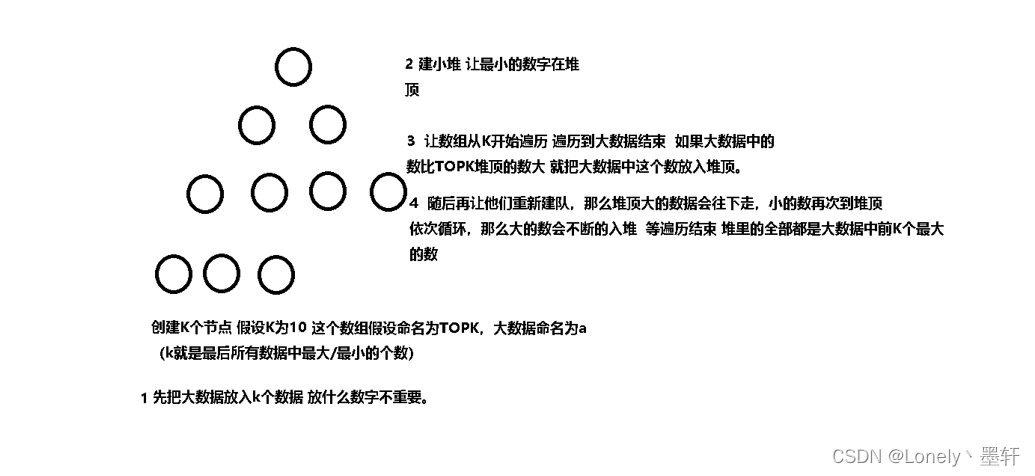 2 建小堆 让最小的数字在堆顶

3 让数组从K开始遍历 遍历到大数据结束 如果大数据中的数比TOPK堆顶的数大 就把大数据中这个数放入堆顶。

4 随后再让他们重新建队，那么堆顶大的数据会往下走，小的数再次到堆顶 依次循环，那么大的数会不断的入堆 等遍历结束 堆里的全部都是大数据中前K个最大的数

创建K个节点 假设K为10 这个数组假设命名为TOPK，大数据命名为a
（k就是最后所有数据中最大/最小的个数）

1 先把大数据放入k个数据 放什么数字不重要。

CSDN @Lonely丶墨轩